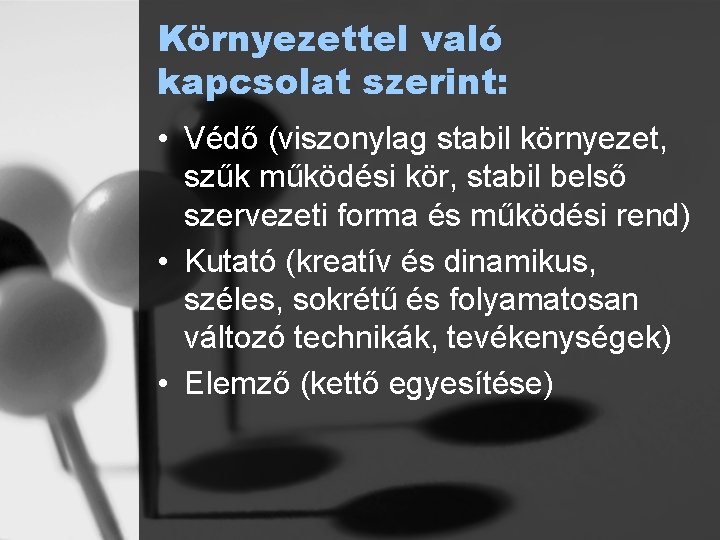 Környezettel való kapcsolat szerint:

• Védő (viszonylag stabil környezet, szűk működési kör, stabil belső szervezeti forma és működési rend)
• Kutató (kreatív és dinamikus, széles, sokrétű és folyamatosan változó technikák, tevékenységek)
• Elemző (kettő egyesítése)